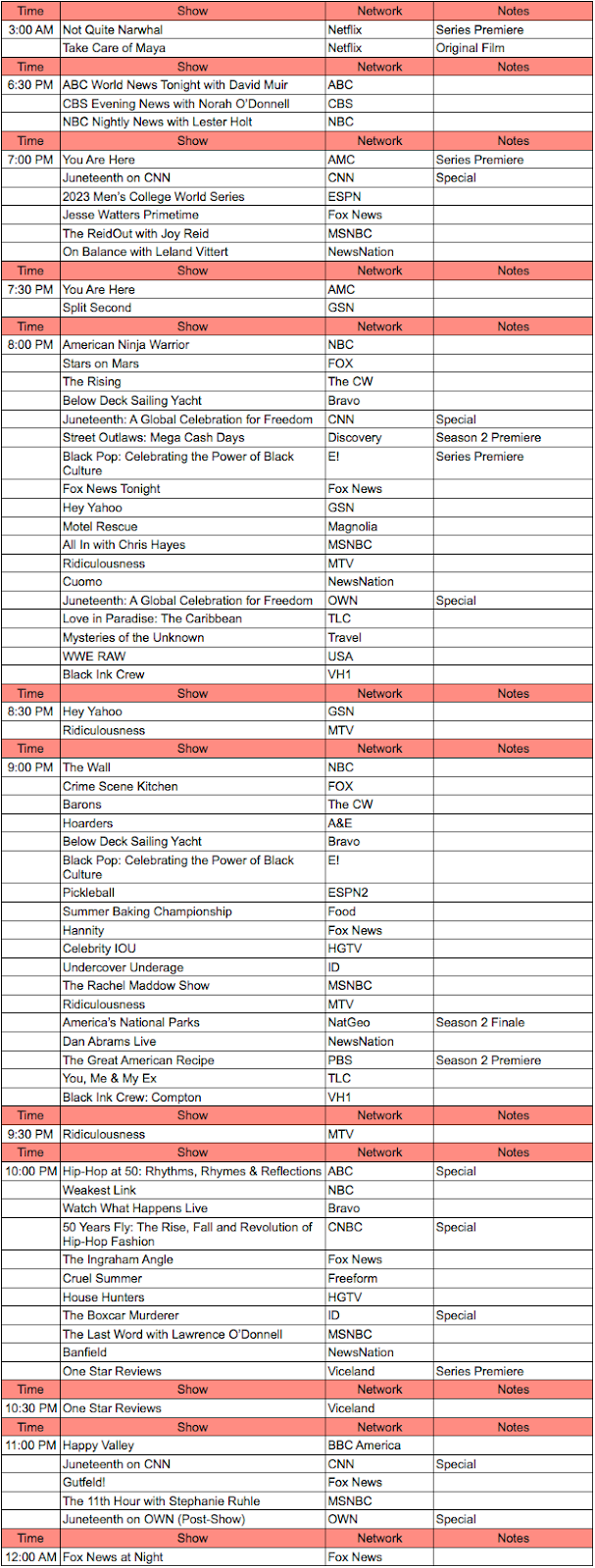 | Time | Show | Network | Notes |
|---|---|---|---|
| 3:00 AM | Not Quite Narwhal | Netflix | Series Premiere |
| | Take Care of Maya | Netflix | Original Film |
| Time | Show | Network | Notes |
| 6:30 PM | ABC World News Tonight with David Muir | ABC | |
| | CBS Evening News with Norah O'Donnell | CBS | |
| | NBC Nightly News with Lester Holt | NBC | |
| Time | Show | Network | Notes |
| 7:00 PM | You Are Here | AMC | Series Premiere |
| | Juneteenth on CNN | CNN | Special |
| | 2023 Men's College World Series | ESPN | |
| | Jesse Watters Primetime | Fox News | |
| | The ReidOut with Joy Reid | MSNBC | |
| | On Balance with Leland Vittert | NewsNation | |
| Time | Show | Network | Notes |
| 7:30 PM | You Are Here | AMC | |
| | Split Second | GSN | |
| Time | Show | Network | Notes |
| 8:00 PM | American Ninja Warrior | NBC | |
| | Stars on Mars | FOX | |
| | The Rising | The CW | |
| | Below Deck Sailing Yacht | Bravo | |
| | Juneteenth: A Global Celebration for Freedom | CNN | Special |
| | Street Outlaws: Mega Cash Days | Discovery | Season 2 Premiere |
| | Black Pop: Celebrating the Power of Black Culture | E! | Series Premiere |
| | Fox News Tonight | Fox News | |
| | Hey Yahoo | GSN | |
| | Motel Rescue | Magnolia | |
| | All In with Chris Hayes | MSNBC | |
| | Ridiculousness | MTV | |
| | Cuomo | NewsNation | |
| | Juneteenth: A Global Celebration for Freedom | OWN | Special |
| | Love in Paradise: The Caribbean | TLC | |
| | Mysteries of the Unknown | Travel | |
| | WWE RAW | USA | |
| | Black Ink Crew | VH1 | |
| Time | Show | Network | Notes |
| 8:30 PM | Hey Yahoo | GSN | |
| | Ridiculousness | MTV | |
| Time | Show | Network | Notes |
| 9:00 PM | The Wall | NBC | |
| | Crime Scene Kitchen | FOX | |
| | Barons | The CW | |
| | Hoarders | A&E | |
| | Below Deck Sailing Yacht | Bravo | |
| | Black Pop: Celebrating the Power of Black Culture | E! | |
| | Pickleball | ESPN2 | |
| | Summer Baking Championship | Food | |
| | Hannity | Fox News | |
| | Celebrity IOU | HGTV | |
| | Undercover Underage | ID | |
| | The Rachel Maddow Show | MSNBC | |
| | Ridiculousness | MTV | |
| | America's National Parks | NatGeo | Season 2 Finale |
| | Dan Abrams Live | NewsNation | |
| | The Great American Recipe | PBS | Season 2 Premiere |
| | You, Me & My Ex | TLC | |
| | Black Ink Crew: Compton | VH1 | |
| Time | Show | Network | Notes |
| 9:30 PM | Ridiculousness | MTV | |
| Time | Show | Network | Notes |
| 10:00 PM | Hip-Hop at 50: Rhythms, Rhymes & Reflections | ABC | Special |
| | Weakest Link | NBC | |
| | Watch What Happens Live | Bravo | |
| | 50 Years Fly: The Rise, Fall and Revolution of Hip-Hop Fashion | CNBC | Special |
| | The Ingraham Angle | Fox News | |
| | Cruel Summer | Freeform | |
| | House Hunters | HGTV | |
| | The Boxcar Murderer | ID | Special |
| | The Last Word with Lawrence O'Donnell | MSNBC | |
| | Banfield | NewsNation | |
| | One Star Reviews | Viceland | Series Premiere |
| Time | Show | Network | Notes |
| 10:30 PM | One Star Reviews | Viceland | |
| Time | Show | Network | Notes |
| 11:00 PM | Happy Valley | BBC America | |
| | Juneteenth on CNN | CNN | Special |
| | Gutfeld! | Fox News | |
| | The 11th Hour with Stephanie Ruhle | MSNBC | |
| | Juneteenth on OWN (Post-Show) | OWN | Special |
| Time | Show | Network | Notes |
| 12:00 AM | Fox News at Night | Fox News | |